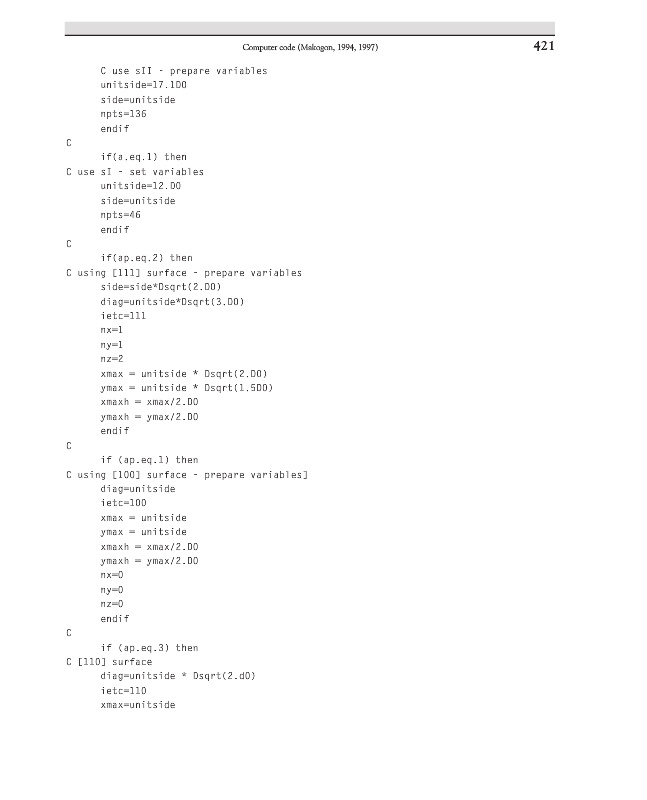 Computer code (Makogon, 1994, 1997)

421

      C use sII - prepare variables
      unitside=17.1D0
      side=unitside
      npts=136
      endif
C
      if(a.eq.1) then
C use sI - set variables
      unitside=12.D0
      side=unitside
      npts=46
      endif
C
      if(ap.eq.2) then
C using [111] surface - prepare variables
      side=side*Dsqrt(2.D0)
      diag=unitside*Dsqrt(3.D0)
      ietc=111
      nx=1
      ny=1
      nz=2
      xmax = unitside * Dsqrt(2.D0)
      ymax = unitside * Dsqrt(1.5D0)
      xmaxh = xmax/2.D0
      ymaxh = ymax/2.D0
      endif
C
      if (ap.eq.1) then
C using [100] surface - prepare variables]
      diag=unitside
      ietc=100
      xmax = unitside
      ymax = unitside
      xmaxh = xmax/2.D0
      ymaxh = ymax/2.D0
      nx=0
      ny=0
      nz=0
      endif
C
      if (ap.eq.3) then
C [110] surface
      diag=unitside * Dsqrt(2.d0)
      ietc=110
      xmax=unitside